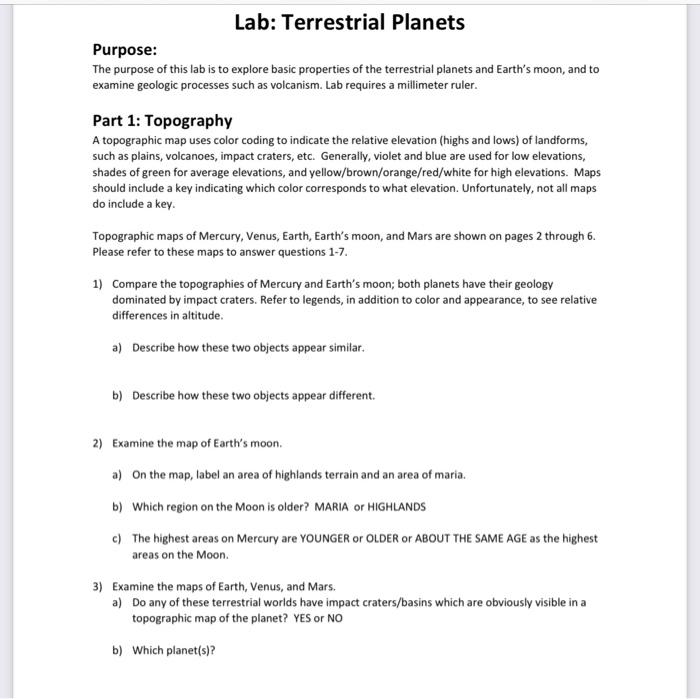 Lab: Terrestrial Planets

Purpose:

The purpose of this lab is to explore basic properties of the terrestrial planets and Earth's moon, and to examine geologic processes such as volcanism. Lab requires a millimeter ruler.

Part 1: Topography

A topographic map uses color coding to indicate the relative elevation (highs and lows) of landforms, such as plains, volcanoes, impact craters, etc. Generally, violet and blue are used for low elevations, shades of green for average elevations, and yellow/brown/orange/red/white for high elevations. Maps should include a key indicating which color corresponds to what elevation. Unfortunately, not all maps do include a key.

Topographic maps of Mercury, Venus, Earth, Earth's moon, and Mars are shown on pages 2 through 6. Please refer to these maps to answer questions 1-7.

1) Compare the topographies of Mercury and Earth's moon; both planets have their geology dominated by impact craters. Refer to legends, in addition to color and appearance, to see relative differences in altitude.

a) Describe how these two objects appear similar.

b) Describe how these two objects appear different.

2) Examine the map of Earth's moon.

a) On the map, label an area of highlands terrain and an area of maria.

b) Which region on the Moon is older? MARIA or HIGHLANDS

c) The highest areas on Mercury are YOUNGER or OLDER or ABOUT THE SAME AGE as the highest areas on the Moon.

3) Examine the maps of Earth, Venus, and Mars.

a) Do any of these terrestrial worlds have impact craters/basins which are obviously visible in a topographic map of the planet? YES or NO

b) Which planet(s)?